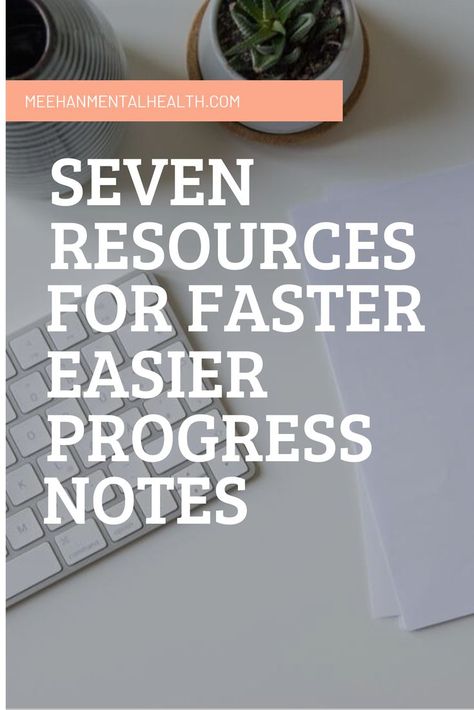 MEEHANMENTALHEALTH.COM

SEVEN RESOURCES FOR FASTER EASIER PROGRESS NOTES